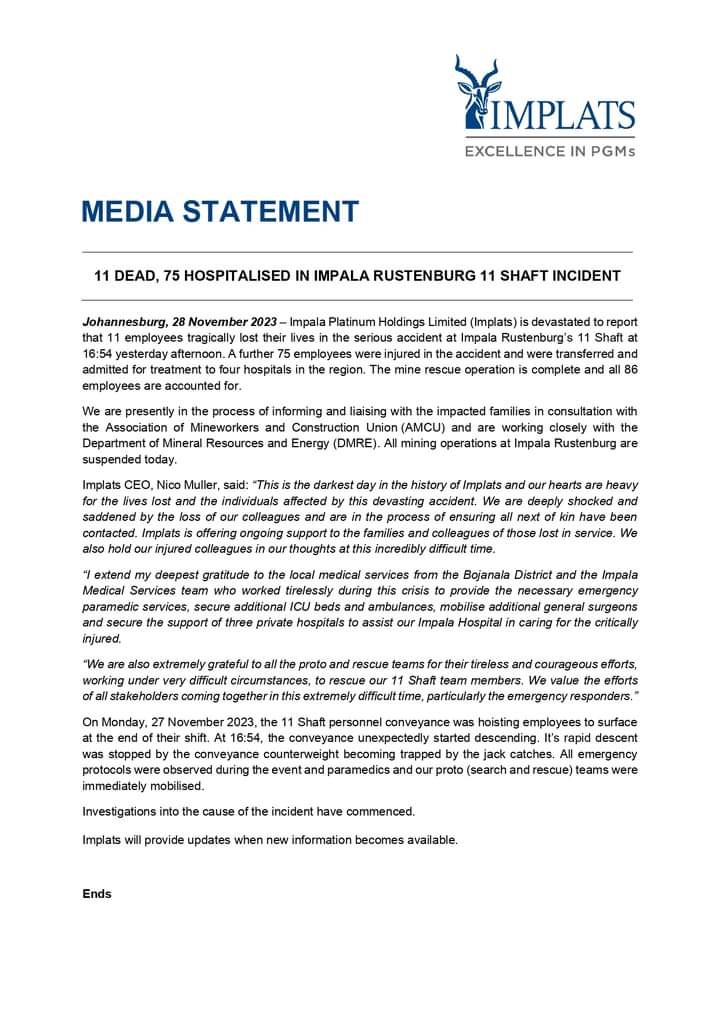 IMPLATS
EXCELLENCE IN PGMs

MEDIA STATEMENT

11 DEAD, 75 HOSPITALISED IN IMPALA RUSTENBURG 11 SHAFT INCIDENT

Johannesburg, 28 November 2023 – Impala Platinum Holdings Limited (Implats) is devastated to report that 11 employees tragically lost their lives in the serious accident at Impala Rustenburg's 11 Shaft at 16:54 yesterday afternoon. A further 75 employees were injured in the accident and were transferred and admitted for treatment to four hospitals in the region. The mine rescue operation is complete and all 86 employees are accounted for.

We are presently in the process of informing and liaising with the impacted families in consultation with the Association of Mineworkers and Construction Union (AMCU) and are working closely with the Department of Mineral Resources and Energy (DMRE). All mining operations at Impala Rustenburg are suspended today.

Implats CEO, Nico Muller, said: "This is the darkest day in the history of Implats and our hearts are heavy for the lives lost and the individuals affected by this devasting accident. We are deeply shocked and saddened by the loss of our colleagues and are in the process of ensuring all next of kin have been contacted. Implats is offering ongoing support to the families and colleagues of those lost in service. We also hold our injured colleagues in our thoughts at this incredibly difficult time.

"I extend my deepest gratitude to the local medical services from the Bojanala District and the Impala Medical Services team who worked tirelessly during this crisis to provide the necessary emergency paramedic services, secure additional ICU beds and ambulances, mobilise additional general surgeons and secure the support of three private hospitals to assist our Impala Hospital in caring for the critically injured.

"We are also extremely grateful to all the proto and rescue teams for their tireless and courageous efforts, working under very difficult circumstances, to rescue our 11 Shaft team members. We value the efforts of all stakeholders coming together in this extremely difficult time, particularly the emergency responders."

On Monday, 27 November 2023, the 11 Shaft personnel conveyance was hoisting employees to surface at the end of their shift. At 16:54, the conveyance unexpectedly started descending. It's rapid descent was stopped by the conveyance counterweight becoming trapped by the jack catches. All emergency protocols were observed during the event and paramedics and our proto (search and rescue) teams were immediately mobilised.

Investigations into the cause of the incident have commenced.

Implats will provide updates when new information becomes available.

Ends